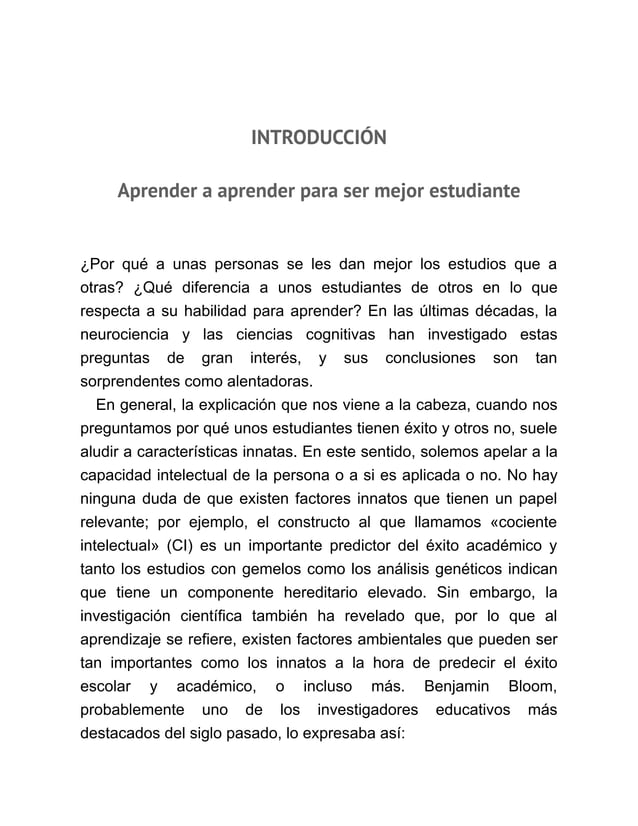 INTRODUCCIÓN

Aprender a aprender para ser mejor estudiante

¿Por qué a unas personas se les dan mejor los estudios que a otras? ¿Qué diferencia a unos estudiantes de otros en lo que respecta a su habilidad para aprender? En las últimas décadas, la neurociencia y las ciencias cognitivas han investigado estas preguntas de gran interés, y sus conclusiones son tan sorprendentes como alentadoras.

En general, la explicación que nos viene a la cabeza, cuando nos preguntamos por qué unos estudiantes tienen éxito y otros no, suele aludir a características innatas. En este sentido, solemos apelar a la capacidad intelectual de la persona o a si es aplicada o no. No hay ninguna duda de que existen factores innatos que tienen un papel relevante; por ejemplo, el constructo al que llamamos «cociente intelectual» (CI) es un importante predictor del éxito académico y tanto los estudios con gemelos como los análisis genéticos indican que tiene un componente hereditario elevado. Sin embargo, la investigación científica también ha revelado que, por lo que al aprendizaje se refiere, existen factores ambientales que pueden ser tan importantes como los innatos a la hora de predecir el éxito escolar y académico, o incluso más. Benjamin Bloom, probablemente uno de los investigadores educativos más destacados del siglo pasado, lo expresaba así: